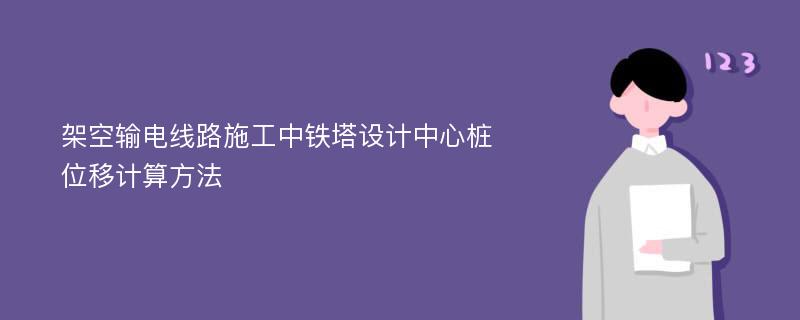 架空输电线路施工中铁塔设计中心桩位移计算方法

123